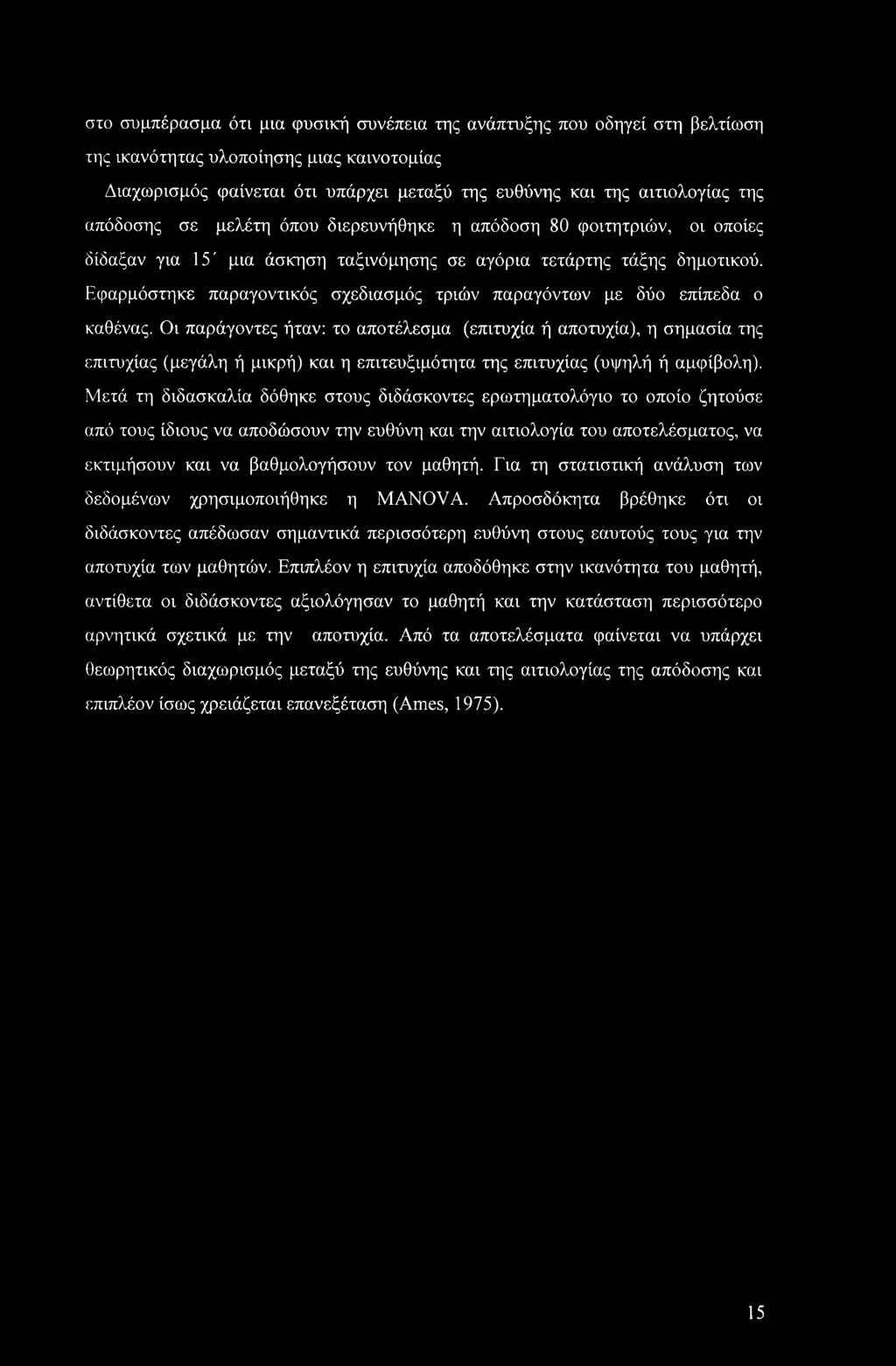 στο συμπέρασμα ότι μια φυσική συνέπεια της ανάπτυξης που οδηγεί στη βελτίωση της ικανότητας υλοποίησης μιας καινοτομίας

Διαχωρισμός φαίνεται ότι υπάρχει μεταξύ της ευθύνης και της αιτιολογίας της απόδοσης σε μελέτη όπου διερευνήθηκε η απόδοση 80 φοιτητριών, οι οποίες δίδαξαν για 15΄ μια άσκηση ταξινόμησης σε αγόρια τετάρτης τάξης δημοτικού. Εφαρμόστηκε παραγοντικός σχεδιασμός τριών παραγόντων με δύο επίπεδα ο καθένας. Οι παράγοντες ήταν: το αποτέλεσμα (επιτυχία ή αποτυχία), η σημασία της επιτυχίας (μεγάλη ή μικρή) και η επιτευξιμότητα της επιτυχίας (υψηλή ή αμφίβολη). Μετά τη διδασκαλία δόθηκε στους διδάσκοντες ερωτηματολόγιο το οποίο ζητούσε από τους ίδιους να αποδώσουν την ευθύνη και την αιτιολογία του αποτελέσματος, να εκτιμήσουν και να βαθμολογήσουν τον μαθητή. Για τη στατιστική ανάλυση των δεδομένων χρησιμοποιήθηκε η MANOVA. Απροσδόκητα βρέθηκε ότι οι διδάσκοντες απέδωσαν σημαντικά περισσότερη ευθύνη στους εαυτούς τους για την αποτυχία των μαθητών. Επιπλέον η επιτυχία αποδόθηκε στην ικανότητα του μαθητή, αντίθετα οι διδάσκοντες αξιολόγησαν το μαθητή και την κατάσταση περισσότερο αρνητικά σχετικά με την αποτυχία. Από τα αποτελέσματα φαίνεται να υπάρχει θεωρητικός διαχωρισμός μεταξύ της ευθύνης και της αιτιολογίας της απόδοσης και επιπλέον ίσως χρειάζεται επανεξέταση (Ames, 1975).

15